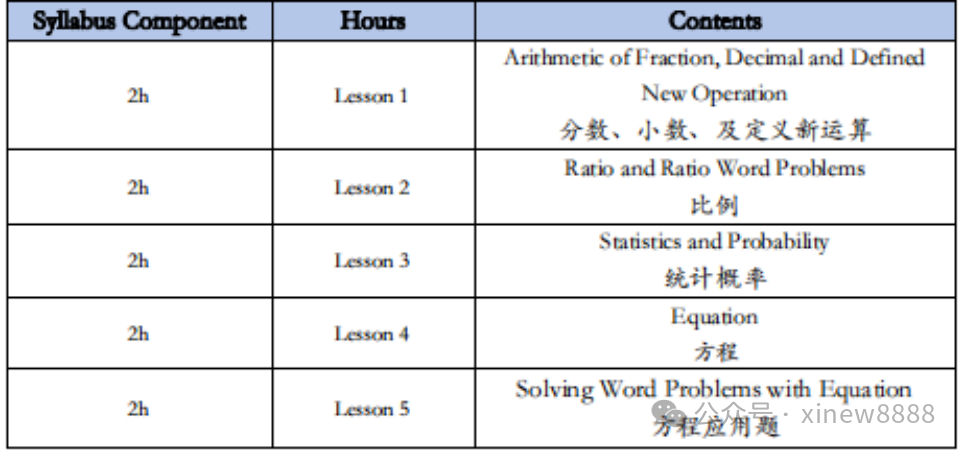 | Syllabus Component | Hours | Contents |
|---|---|---|
| 2h | Lesson 1 | Arithmetic of Fraction, Decimal and Defined New Operation 分数、小数、及定义新运算 |
| 2h | Lesson 2 | Ratio and Ratio Word Problems 比例 |
| 2h | Lesson 3 | Statistics and Probability 统计概率 |
| 2h | Lesson 4 | Equation 方程 |
| 2h | Lesson 5 | Solving Word Problems with Equation 方程应用题 |

公众号 · xinew8888